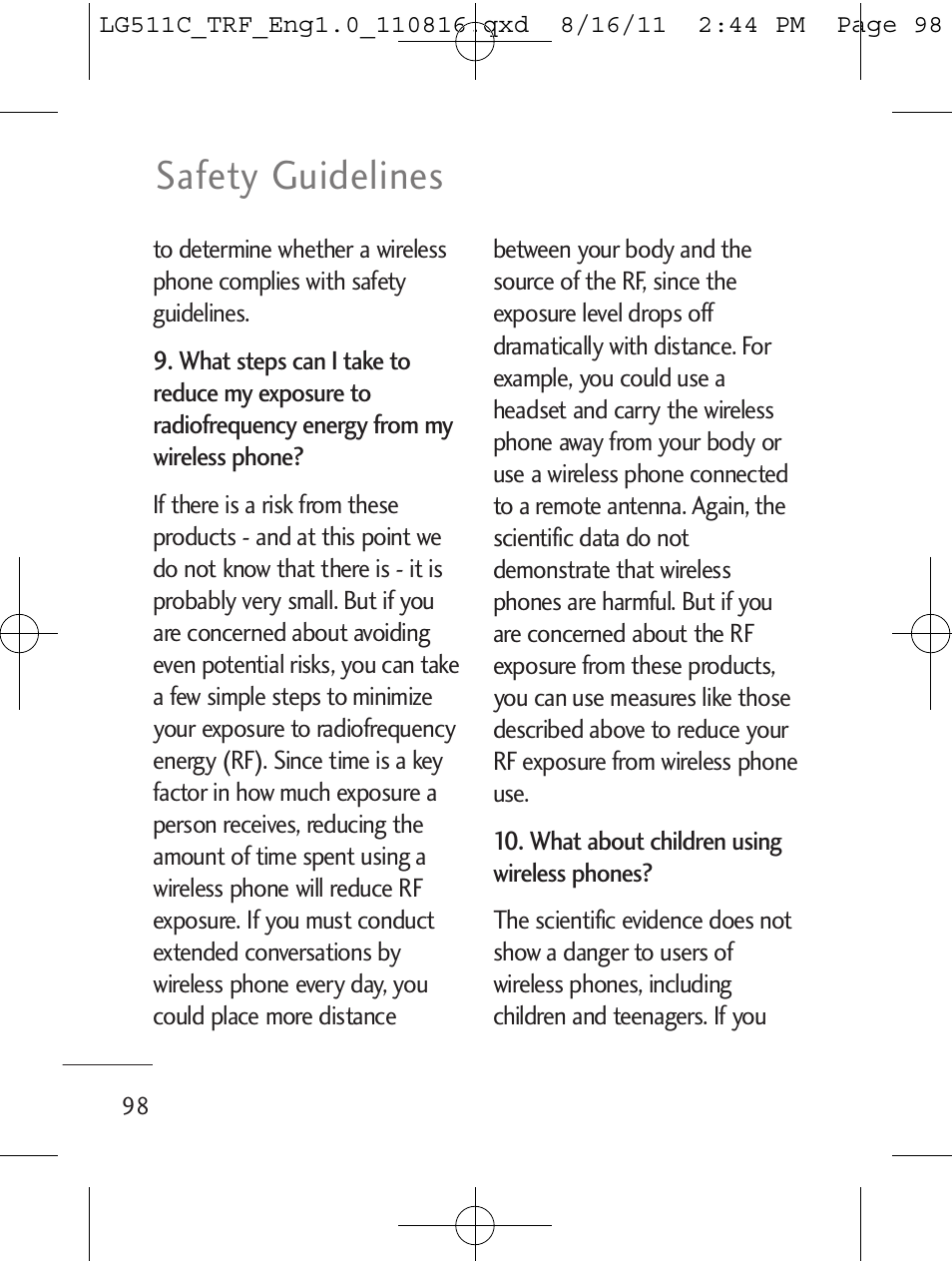 LG511C_TRF_Eng1.0_110816.qxd 8/16/11 2:44 PM Page 98

Safety Guidelines

to determine whether a wireless phone complies with safety guidelines.

9. What steps can I take to reduce my exposure to radiofrequency energy from my wireless phone?

If there is a risk from these products - and at this point we do not know that there is - it is probably very small. But if you are concerned about avoiding even potential risks, you can take a few simple steps to minimize your exposure to radiofrequency energy (RF). Since time is a key factor in how much exposure a person receives, reducing the amount of time spent using a wireless phone will reduce RF exposure. If you must conduct extended conversations by wireless phone every day, you could place more distance between your body and the source of the RF, since the exposure level drops off dramatically with distance. For example, you could use a headset and carry the wireless phone away from your body or use a wireless phone connected to a remote antenna. Again, the scientific data do not demonstrate that wireless phones are harmful. But if you are concerned about the RF exposure from these products, you can use measures like those described above to reduce your RF exposure from wireless phone use.

10. What about children using wireless phones?

The scientific evidence does not show a danger to users of wireless phones, including children and teenagers. If you

98